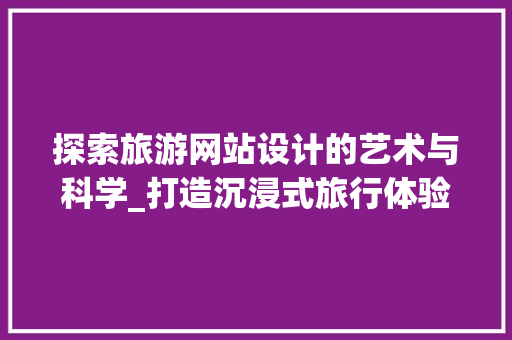 探索旅游网站设计的艺术与科学_打造沉浸式旅行体验